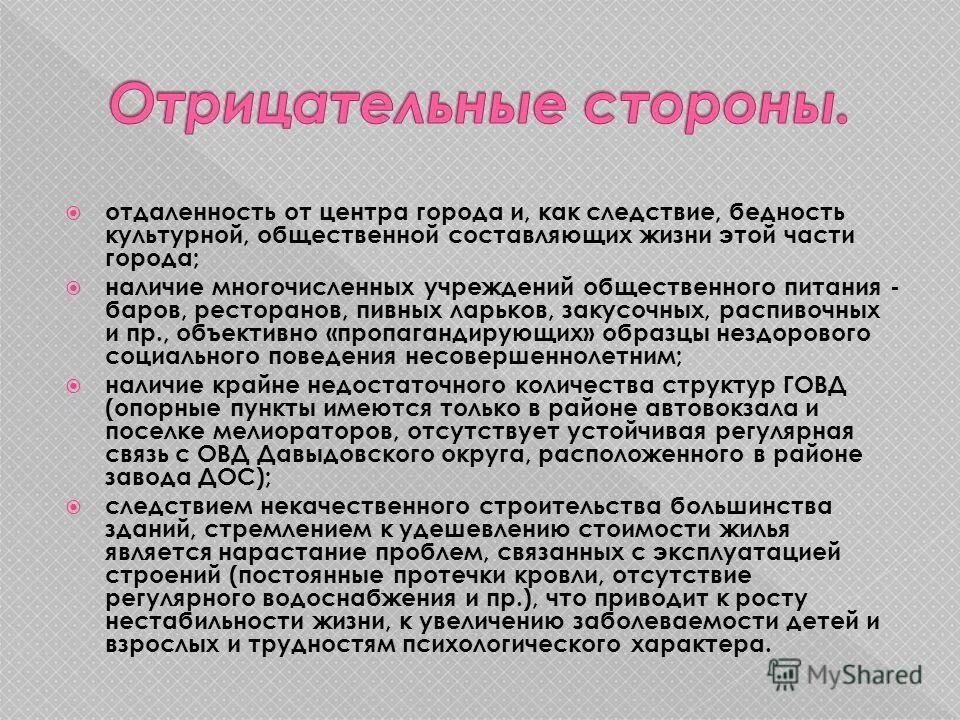 Отрицательные стороны.

отдаленность от центра города и, как следствие, бедность культурной, общественной составляющих жизни этой части города;

наличие многочисленных учреждений общественного питания - баров, ресторанов, пивных ларьков, закусочных, распивочных и пр., объективно «пропагандирующих» образцы нездорового социального поведения несовершеннолетним;

наличие крайне недостаточного количества структур ГОВД (опорные пункты имеются только в районе автовокзала и поселке мелиораторов, отсутствует устойчивая регулярная связь с ОВД Давыдовского округа, расположенного в районе завода ДОС);

следствием некачественного строительства большинства зданий, стремлением к удешевлению стоимости жилья является нарастание проблем, связанных с эксплуатацией строений (постоянные протечки кровли, отсутствие регулярного водоснабжения и пр.), что приводит к росту нестабильности жизни, к увеличению заболеваемости детей и взрослых и трудностям психологического характера.

MyShared